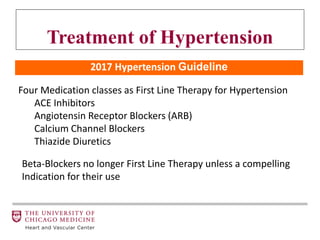 Treatment of Hypertension

2017 Hypertension Guideline

Four Medication classes as First Line Therapy for Hypertension
ACE Inhibitors
Angiotensin Receptor Blockers (ARB)
Calcium Channel Blockers
Thiazide Diuretics

Beta-Blockers no longer First Line Therapy unless a compelling Indication for their use

THE UNIVERSITY OF CHICAGO MEDICINE
Heart and Vascular Center